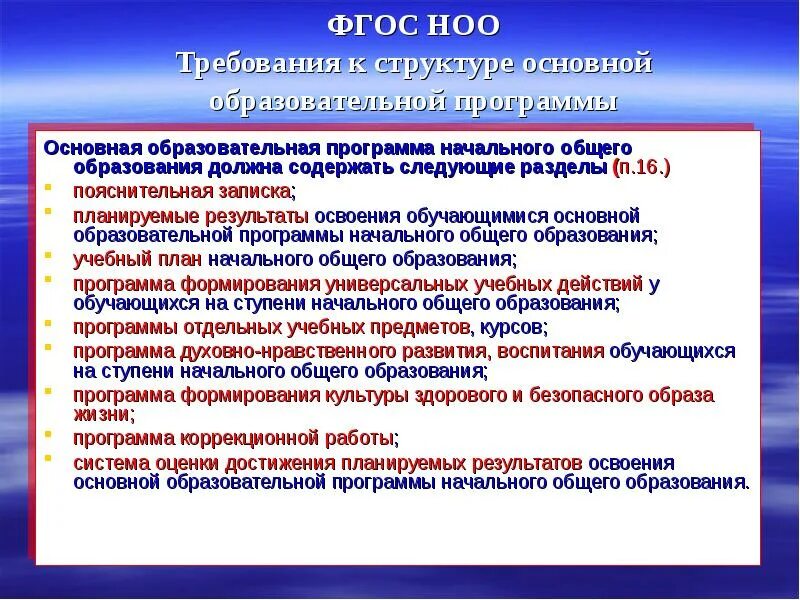 ФГОС НОО
Требования к структуре основной образовательной программы

Основная образовательная программа начального общего образования должна содержать следующие разделы (п.16.)

- пояснительная записка;
- планируемые результаты освоения обучающимися основной образовательной программы начального общего образования;
- учебный план начального общего образования;
- программа формирования универсальных учебных действий у обучающихся на ступени начального общего образования;
- программы отдельных учебных предметов, курсов;
- программа духовно-нравственного развития, воспитания обучающихся на ступени начального общего образования;
- программа формирования культуры здорового и безопасного образа жизни;
- программа коррекционной работы;
- система оценки достижения планируемых результатов освоения основной образовательной программы начального общего образования.